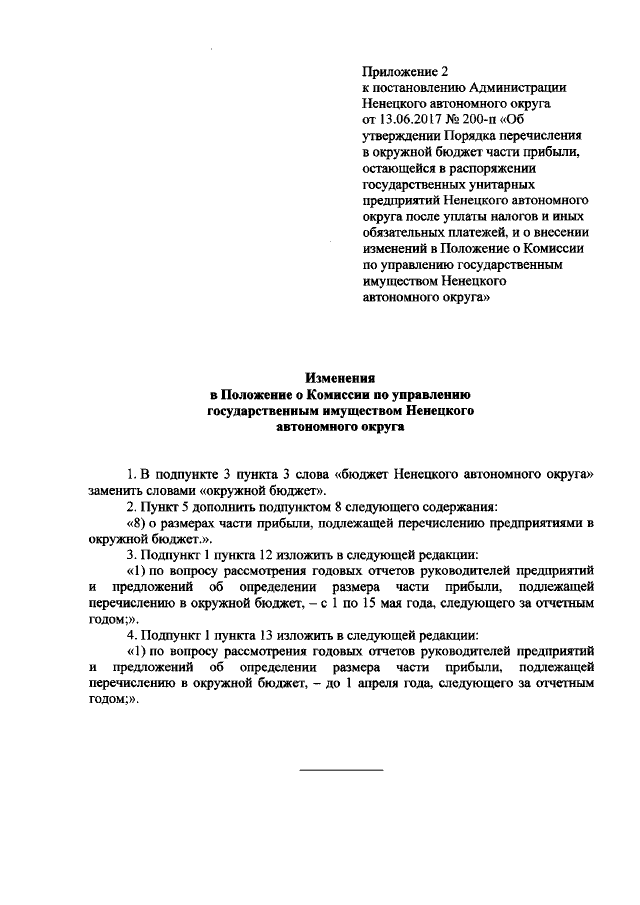 Приложение 2
к постановлению Администрации Ненецкого автономного округа от 13.06.2017 № 200-п «Об утверждении Порядка перечисления в окружной бюджет части прибыли, остающейся в распоряжении государственных унитарных предприятий Ненецкого автономного округа после уплаты налогов и иных обязательных платежей, и о внесении изменений в Положение о Комиссии по управлению государственным имуществом Ненецкого автономного округа»

Изменения
в Положение о Комиссии по управлению государственным имуществом Ненецкого автономного округа

1. В подпункте 3 пункта 3 слова «бюджет Ненецкого автономного округа» заменить словами «окружной бюджет».

2. Пункт 5 дополнить подпунктом 8 следующего содержания:

«8) о размерах части прибыли, подлежащей перечислению предприятиями в окружной бюджет.».

3. Подпункт 1 пункта 12 изложить в следующей редакции:

«1) по вопросу рассмотрения годовых отчетов руководителей предприятий и предложений об определении размера части прибыли, подлежащей перечислению в окружной бюджет, – с 1 по 15 мая года, следующего за отчетным годом;».

4. Подпункт 1 пункта 13 изложить в следующей редакции:

«1) по вопросу рассмотрения годовых отчетов руководителей предприятий и предложений об определении размера части прибыли, подлежащей перечислению в окружной бюджет, – до 1 апреля года, следующего за отчетным годом;».